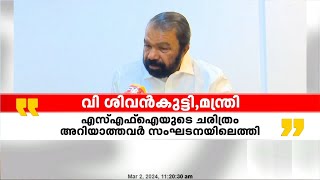 വി ശിവൻകുട്ടി,മന്ത്രി

എസ്എഫ്ഐയുടെ ചരിത്രം അറിയാത്തവർ സംഘടനയിലെത്തി

Mar 2, 2024, 11:20:30 am